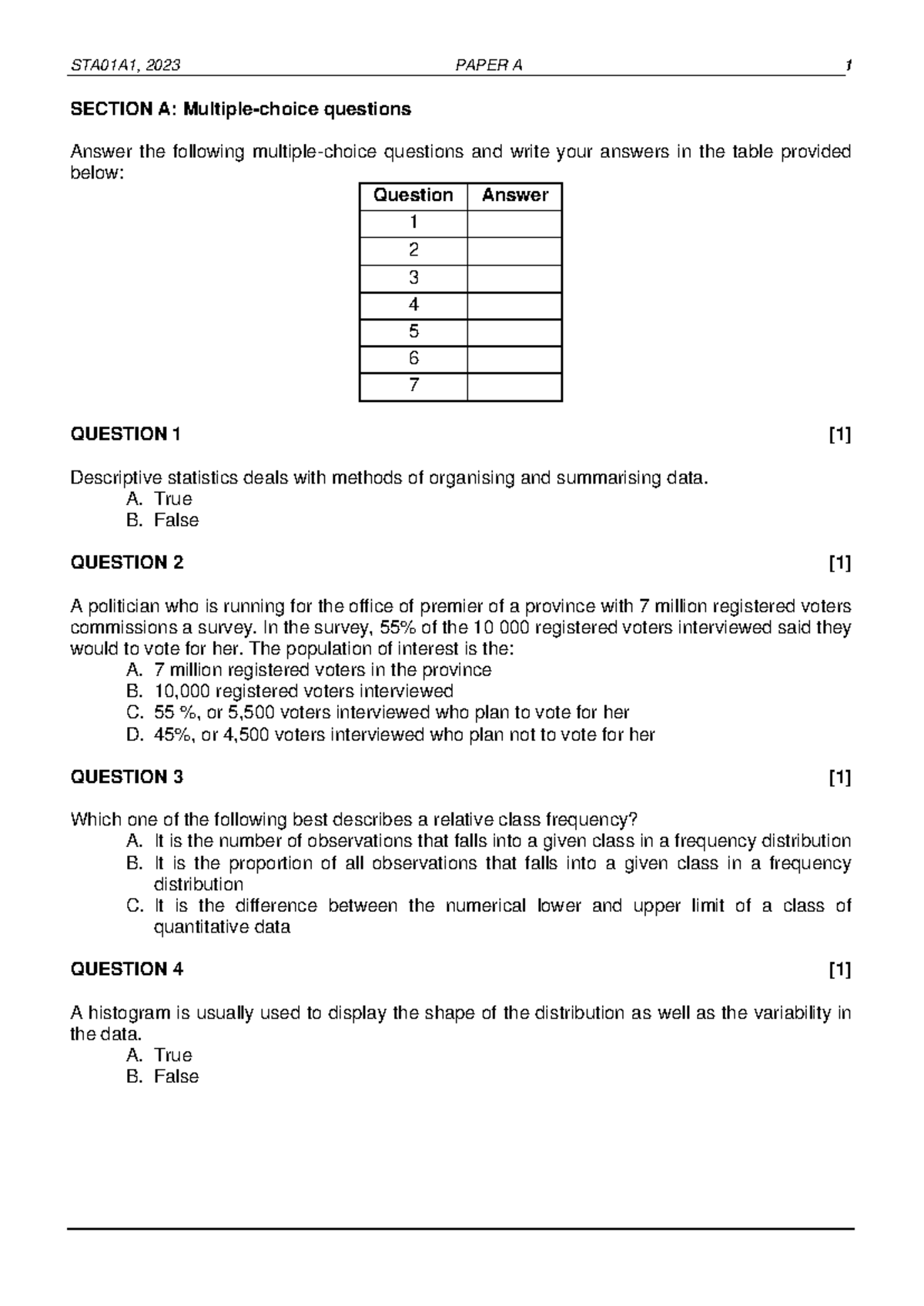 STA01A1, 2023 PAPER A 1

SECTION A: Multiple-choice questions

Answer the following multiple-choice questions and write your answers in the table provided below:

| Question | Answer |
|---|---|
| 1 | |
| 2 | |
| 3 | |
| 4 | |
| 5 | |
| 6 | |
| 7 | |

QUESTION 1 [1]

Descriptive statistics deals with methods of organising and summarising data.
A. True
B. False

QUESTION 2 [1]

A politician who is running for the office of premier of a province with 7 million registered voters commissions a survey. In the survey, 55% of the 10 000 registered voters interviewed said they would to vote for her. The population of interest is the:
A. 7 million registered voters in the province
B. 10,000 registered voters interviewed
C. 55 %, or 5,500 voters interviewed who plan to vote for her
D. 45%, or 4,500 voters interviewed who plan not to vote for her

QUESTION 3 [1]

Which one of the following best describes a relative class frequency?
A. It is the number of observations that falls into a given class in a frequency distribution
B. It is the proportion of all observations that falls into a given class in a frequency distribution
C. It is the difference between the numerical lower and upper limit of a class of quantitative data

QUESTION 4 [1]

A histogram is usually used to display the shape of the distribution as well as the variability in the data.
A. True
B. False